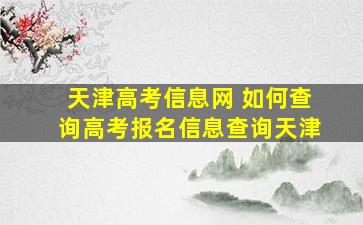 天津高考信息网 如何查询高考报名信息查询天津